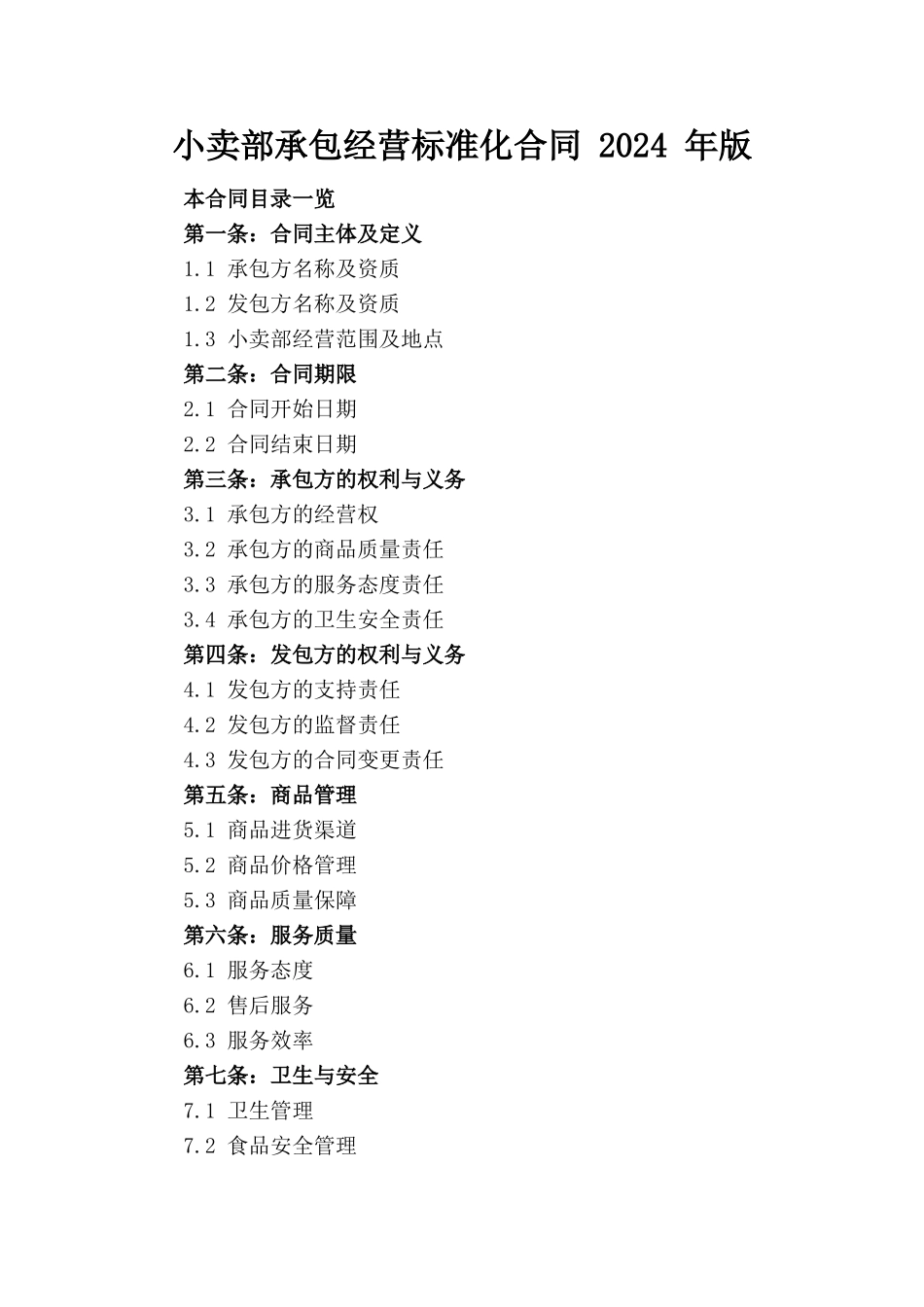 小卖部承包经营标准化合同 2024 年版

本合同目录一览

第一条：合同主体及定义

1.1 承包方名称及资质

1.2 发包方名称及资质

1.3 小卖部经营范围及地点

第二条：合同期限

2.1 合同开始日期

2.2 合同结束日期

第三条：承包方的权利与义务

3.1 承包方的经营权

3.2 承包方的商品质量责任

3.3 承包方的服务态度责任

3.4 承包方的卫生安全责任

第四条：发包方的权利与义务

4.1 发包方的支持责任

4.2 发包方的监督责任

4.3 发包方的合同变更责任

第五条：商品管理

5.1 商品进货渠道

5.2 商品价格管理

5.3 商品质量保障

第六条：服务质量

6.1 服务态度

6.2 售后服务

6.3 服务效率

第七条：卫生与安全

7.1 卫生管理

7.2 食品安全管理